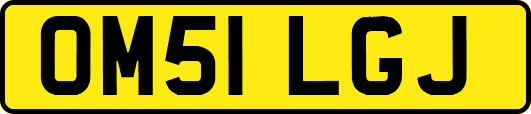 OM51 LGJ